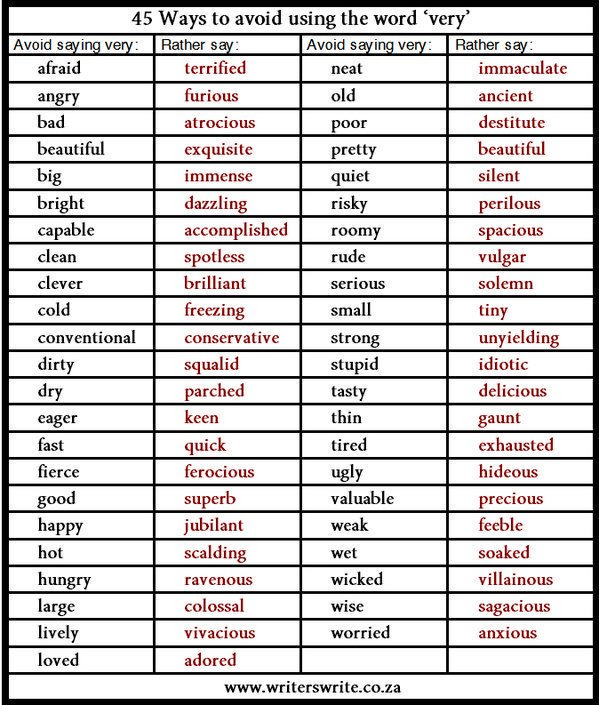 45 Ways to avoid using the word 'very'

| Avoid saying very: | Rather say: | Avoid saying very: | Rather say: |
|---|---|---|---|
| afraid | terrified | neat | immaculate |
| angry | furious | old | ancient |
| bad | atrocious | poor | destitute |
| beautiful | exquisite | pretty | beautiful |
| big | immense | quiet | silent |
| bright | dazzling | risky | perilous |
| capable | accomplished | roomy | spacious |
| clean | spotless | rude | vulgar |
| clever | brilliant | serious | solemn |
| cold | freezing | small | tiny |
| conventional | conservative | strong | unyielding |
| dirty | squalid | stupid | idiotic |
| dry | parched | tasty | delicious |
| eager | keen | thin | gaunt |
| fast | quick | tired | exhausted |
| fierce | ferocious | ugly | hideous |
| good | superb | valuable | precious |
| happy | jubilant | weak | feeble |
| hot | scalding | wet | soaked |
| hungry | ravenous | wicked | villainous |
| large | colossal | wise | sagacious |
| lively | vivacious | worried | anxious |
| loved | adored | | |

www.writerswrite.co.za